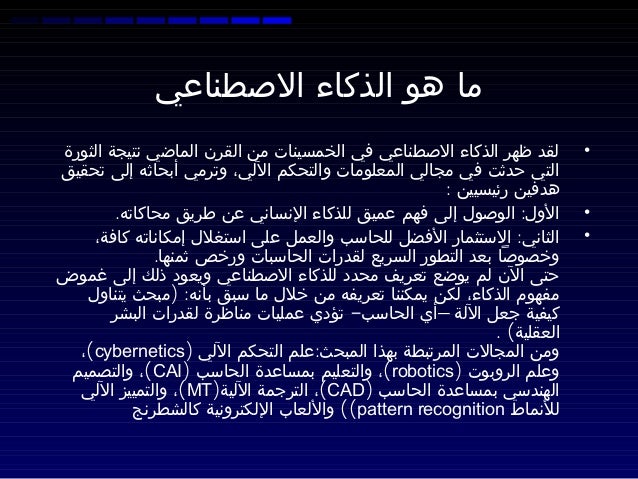 ما هو الذكاء الاصطناعي

• لقد ظهر الذكاء الاصطناعي في الخمسينات من القرن الماضي نتيجة الثورة التي حدثت في مجالي المعلومات والتحكم الآلي، وترمي أبحاثه إلى تحقيق هدفين رئيسيين :

• الأول: الوصول إلى فهم عميق للذكاء الإنساني عن طريق محاكاته.

• الثاني: الإستثمار الأفضل للحاسب والعمل على استغلال إمكاناته كافة، وخصوصاً بعد التطور السريع لقدرات الحاسبات ورخص ثمنها.
حتى الآن لم يوضع تعريف محدد للذكاء الاصطناعي ويعود ذلك إلى غموض مفهوم الذكاء، لكن يمكننا تعريفه من خلال ما سبق بأنه: (مبحث يتناول كيفية جعل الآلة –أي الحاسب– تؤدي عمليات مناظرة لقدرات البشر العقلية) .
ومن المجالات المرتبطة بهذا المبحث:علم التحكم الآلي (cybernetics)، وعلم الروبوت (robotics)، والتعليم بمساعدة الحاسب (CAI)، والتصميم الهندسي بمساعدة الحاسب (CAD)، الترجمة الآلية(MT)، والتمييز الآلي للأنماط pattern recognition)) والألعاب الإلكترونية كالشطرنج